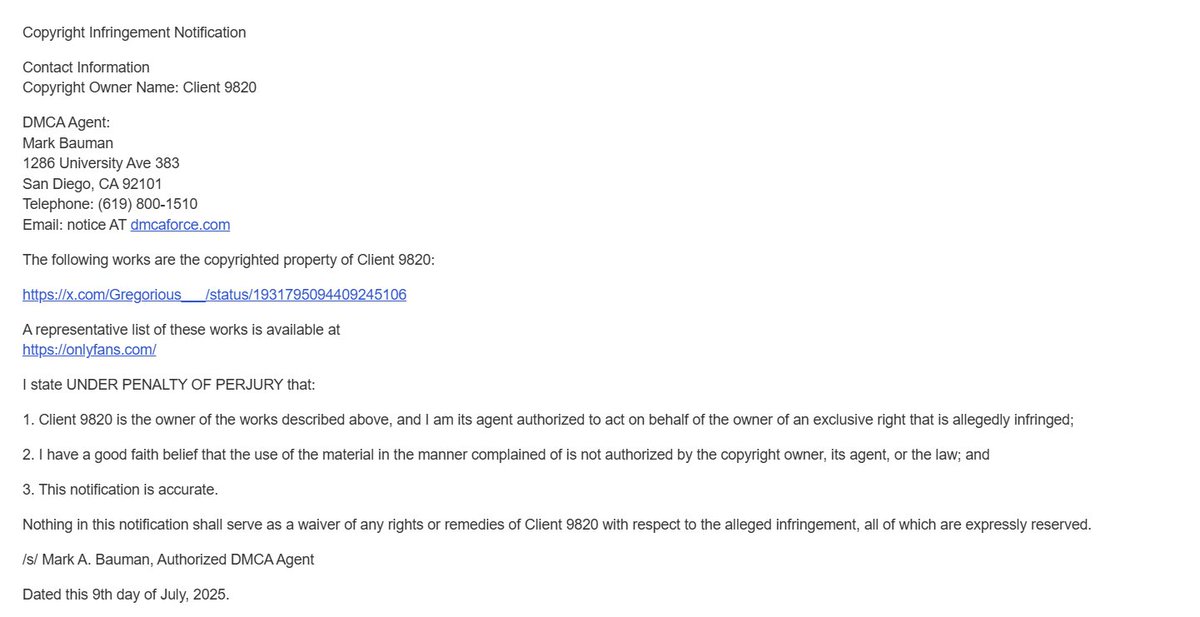 Copyright Infringement Notification

Contact Information
Copyright Owner Name: Client 9820

DMCA Agent:
Mark Bauman
1286 University Ave 383
San Diego, CA 92101
Telephone: (619) 800-1510
Email: notice AT dmcaforce.com

The following works are the copyrighted property of Client 9820:

https://x.com/Gregorious___/status/1931795094409245106

A representative list of these works is available at
https://onlyfans.com/

I state UNDER PENALTY OF PERJURY that:

1. Client 9820 is the owner of the works described above, and I am its agent authorized to act on behalf of the owner of an exclusive right that is allegedly infringed;

2. I have a good faith belief that the use of the material in the manner complained of is not authorized by the copyright owner, its agent, or the law; and

3. This notification is accurate.

Nothing in this notification shall serve as a waiver of any rights or remedies of Client 9820 with respect to the alleged infringement, all of which are expressly reserved.

/s/ Mark A. Bauman, Authorized DMCA Agent

Dated this 9th day of July, 2025.